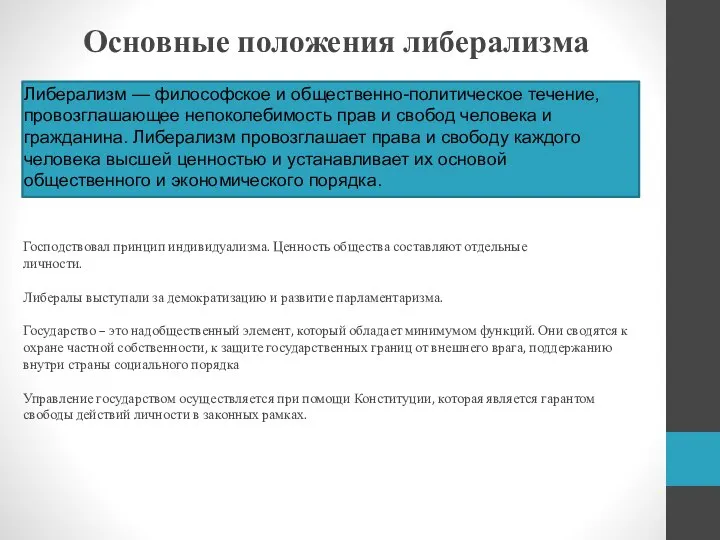 Основные положения либерализма

Либерализм — философское и общественно-политическое течение, провозглашающее непоколебимость прав и свобод человека и гражданина. Либерализм провозглашает права и свободу каждого человека высшей ценностью и устанавливает их основой общественного и экономического порядка.

Господствовал принцип индивидуализма. Ценность общества составляют отдельные личности.

Либералы выступали за демократизацию и развитие парламентаризма.

Государство – это надобщественный элемент, который обладает минимумом функций. Они сводятся к охране частной собственности, к защите государственных границ от внешнего врага, поддержанию внутри страны социального порядка

Управление государством осуществляется при помощи Конституции, которая является гарантом свободы действий личности в законных рамках.